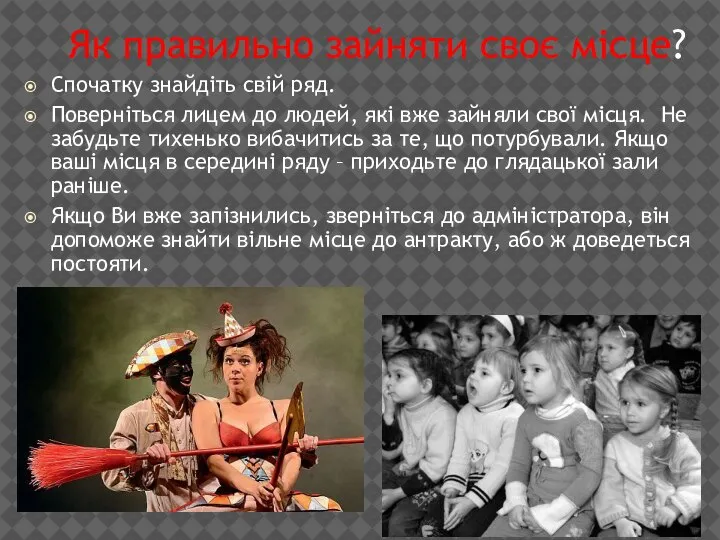 Як правильно зайняти своє місце?

Спочатку знайдіть свій ряд.

Поверніться лицем до людей, які вже зайняли свої місця. Не забудьте тихенько вибачитись за те, що потурбували. Якщо ваші місця в середині ряду – приходьте до глядацької зали раніше.

Якщо Ви вже запізнились, зверніться до адміністратора, він допоможе знайти вільне місце до антракту, або ж доведеться постояти.